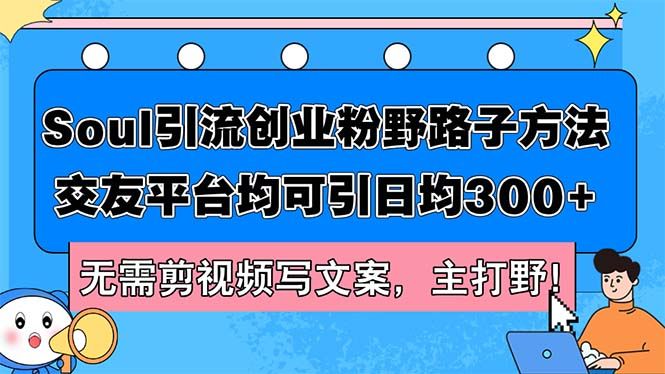 Soul引流创业粉野路子方法
交友平台均可引日均300+

无需剪视频写文案，主打野！